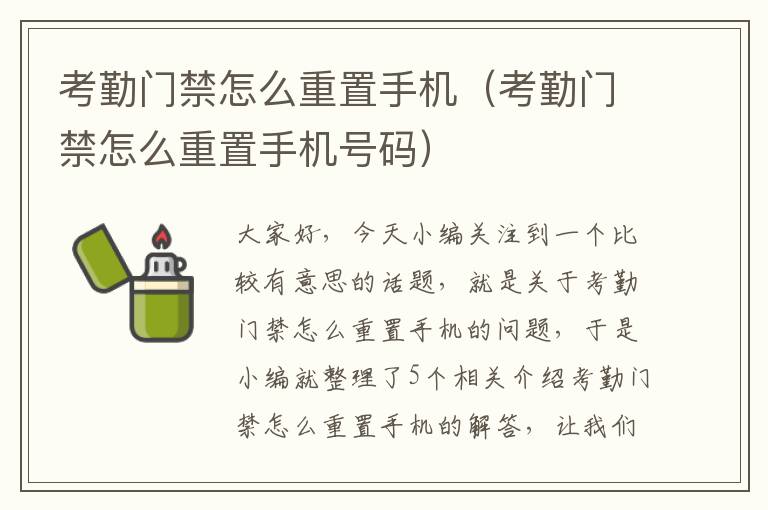 考勤门禁怎么重置手机（考勤门禁怎么重置手机号码）

大家好，今天小编关注到一个比较有意思的话题，就是关于考勤门禁怎么重置手机的问题，于是小编就整理了5个相关介绍考勤门禁怎么重置手机的解答，让我们